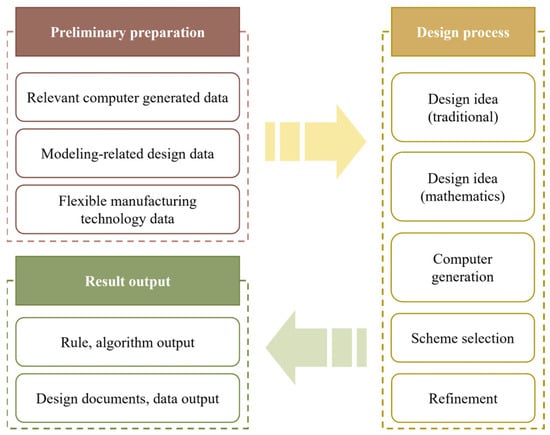 Preliminary preparation

Relevant computer generated data

Modeling-related design data

Flexible manufacturing technology data

Design process

Design idea (traditional)

Design idea (mathematics)

Computer generation

Scheme selection

Refinement

Result output

Rule, algorithm output

Design documents, data output